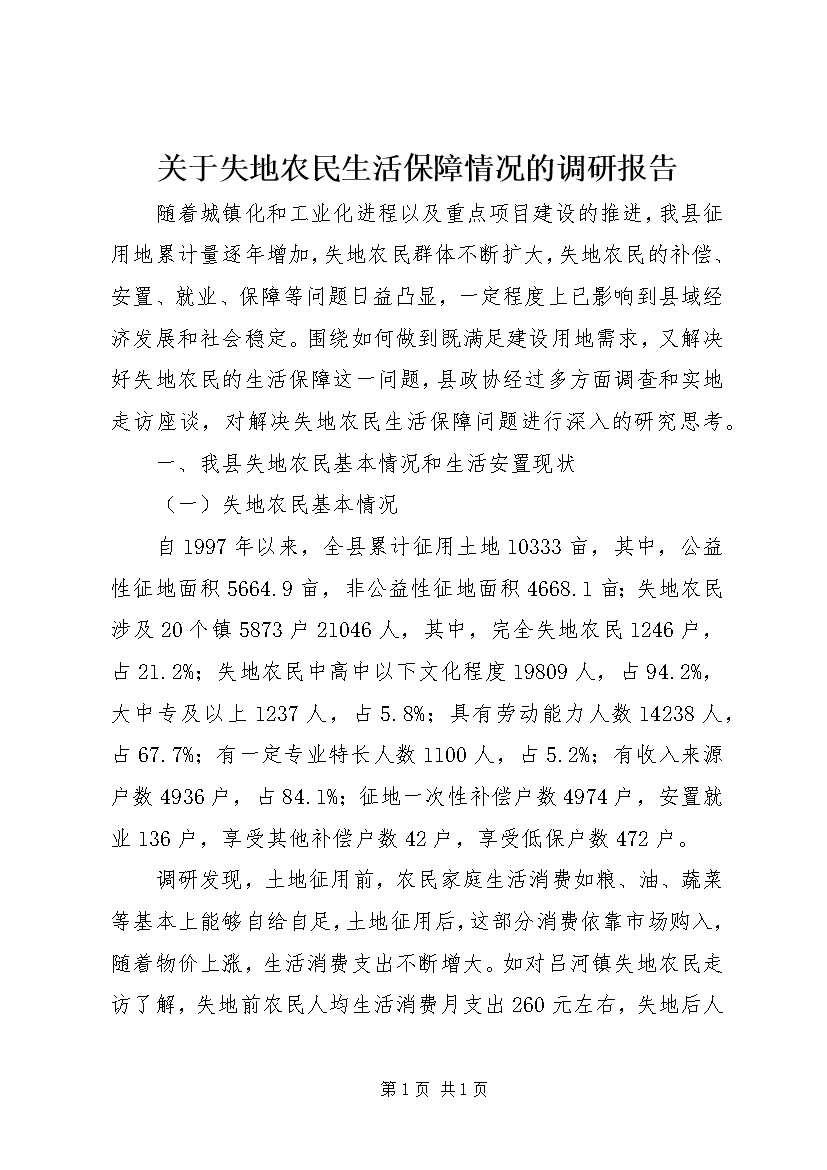 关于失地农民生活保障情况的调研报告

随着城镇化和工业化进程以及重点项目建设的推进，我县征用地累计量逐年增加，失地农民群体不断扩大，失地农民的补偿、安置、就业、保障等问题日益凸显，一定程度上已影响到县域经济发展和社会稳定。围绕如何做到既满足建设用地需求，又解决好失地农民的生活保障这一问题，县政协经过多方面调查和实地走访座谈，对解决失地农民生活保障问题进行深入的研究思考。

一、我县失地农民基本情况和生活安置现状

（一）失地农民基本情况

自1997年以来，全县累计征用土地10333亩，其中，公益性征地面积5664.9亩，非公益性征地面积4668.1亩；失地农民涉及20个镇5873户21046人，其中，完全失地农民1246户，占21.2%；失地农民中高中以下文化程度19809人，占94.2%，大中专及以上1237人，占5.8%；具有劳动能力人数14238人，占67.7%；有一定专业特长人数1100人，占5.2%；有收入来源户数4936户，占84.1%；征地一次性补偿户数4974户，安置就业136户，享受其他补偿户数42户，享受低保户数472户。

调研发现，土地征用前，农民家庭生活消费如粮、油、蔬菜等基本上能够自给自足，土地征用后，这部分消费依靠市场购入，随着物价上涨，生活消费支出不断增大。如对吕河镇失地农民走访了解，失地前农民人均生活消费月支出260元左右，失地后人

第1页 共1页